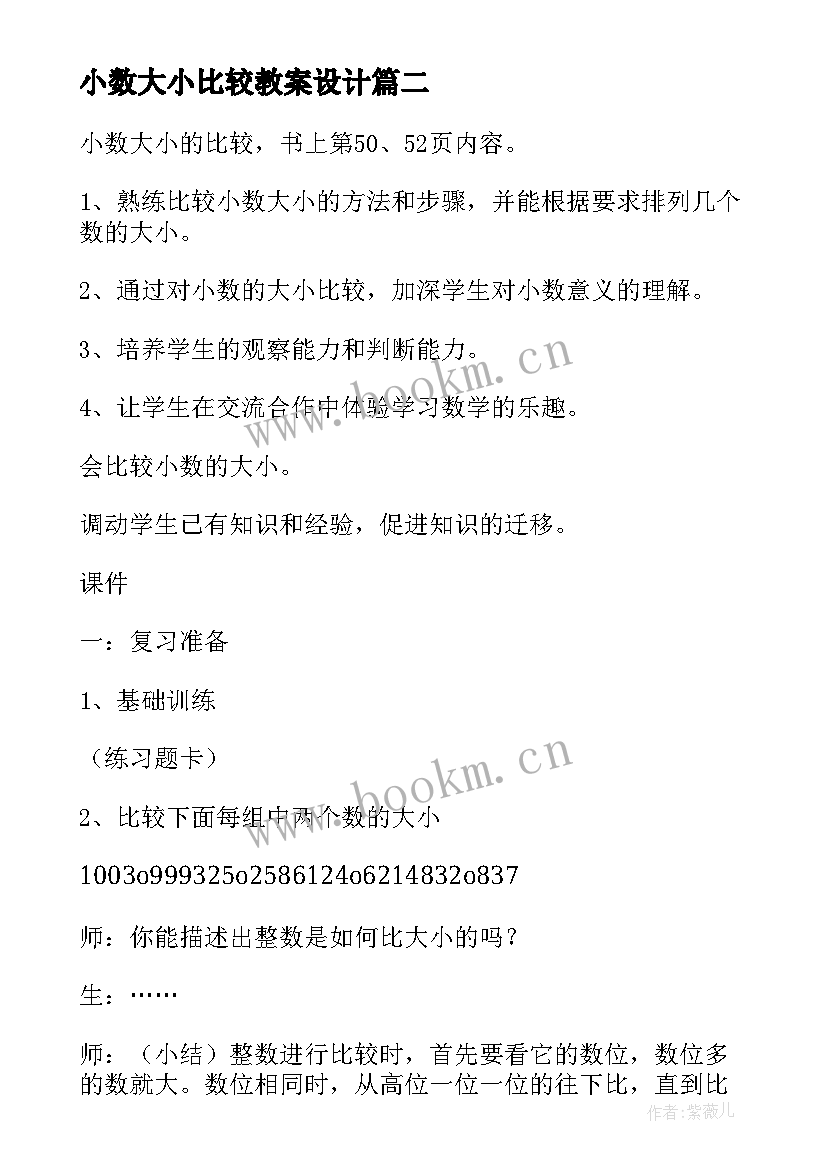 小数大小比较教案设计篇二

小数大小的比较，书上第50、52页内容。

1、熟练比较小数大小的方法和步骤，并能根据要求排列几个数的大小。

2、通过对小数的大小比较，加深学生对小数意义的理解。

3、培养学生的观察能力和判断能力。

4、让学生在交流合作中体验学习数学的乐趣。

会比较小数的大小。

调动学生已有知识和经验，促进知识的迁移。

课件

一：复习准备

1、基础训练

（练习题卡）

2、比较下面每组中两个数的大小

1003o999325o2586124o6214832o837

师：你能描述出整数是如何比大小的吗？

生：……

师：（小结）整数进行比较时，首先要看它的数位，数位多的数就大。数位相同时，从高位一位一位的往下比，直到比

www.bookm.cn

www.bookm.cn

作者：紫薇儿